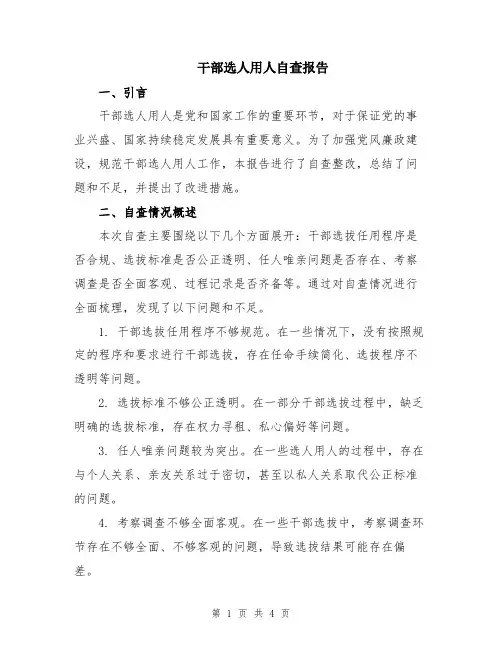 干部选人用人自查报告

一、引言

干部选人用人是党和国家工作的重要环节，对于保证党的事业兴盛、国家持续稳定发展具有重要意义。为了加强党风廉政建设，规范干部选人用人工作，本报告进行了自查整改，总结了问题和不足，并提出了改进措施。

二、自查情况概述

本次自查主要围绕以下几个方面展开：干部选拔任用程序是否合规、选拔标准是否公正透明、任人唯亲问题是否存在、考察调查是否全面客观、过程记录是否齐备等。通过对自查情况进行全面梳理，发现了以下问题和不足。

1. 干部选拔任用程序不够规范。在一些情况下，没有按照规定的程序和要求进行干部选拔，存在任命手续简化、选拔程序不透明等问题。

2. 选拔标准不够公正透明。在一部分干部选拔过程中，缺乏明确的选拔标准，存在权力寻租、私心偏好等问题。

3. 任人唯亲问题较为突出。在一些选人用人的过程中，存在与个人关系、亲友关系过于密切，甚至以私人关系取代公正标准的问题。

4. 考察调查不够全面客观。在一些干部选拔中，考察调查环节存在不够全面、不够客观的问题，导致选拔结果可能存在偏差。

第 1 页 共 4 页